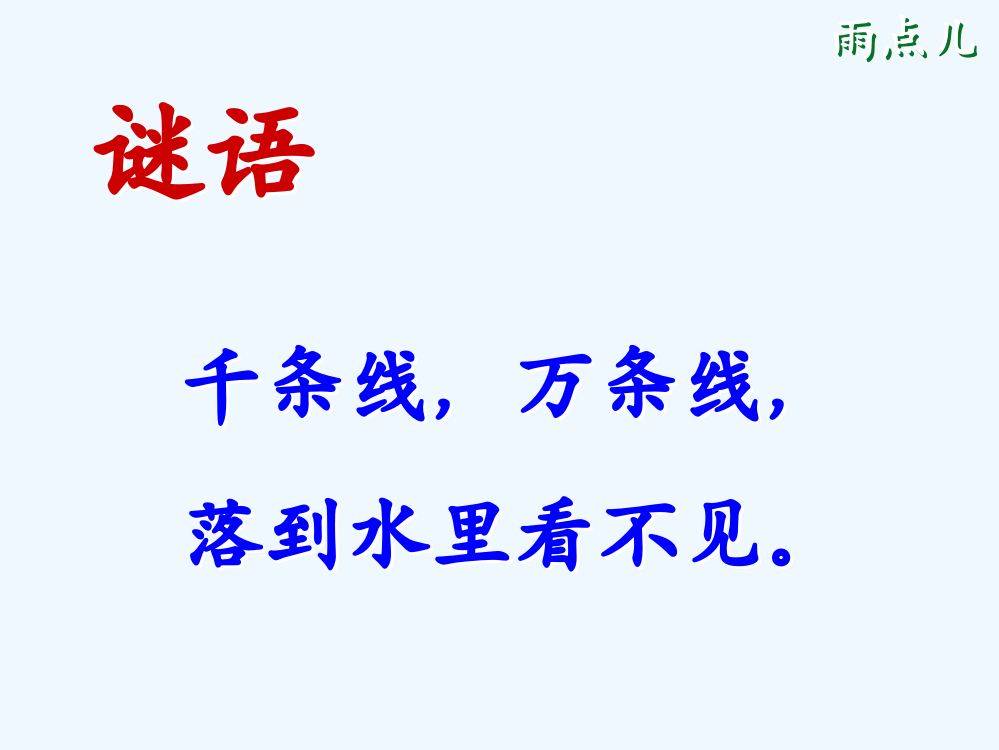 雨点儿

谜语

千条线，万条线，

落到水里看不见。